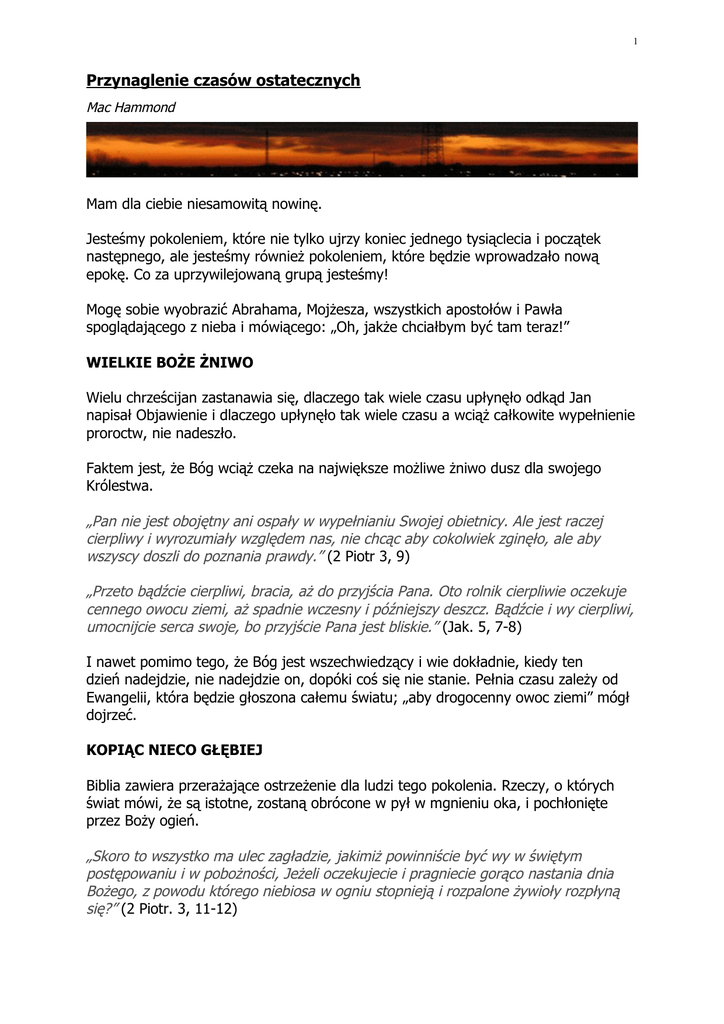 1

Przynaglenie czasów ostatecznych

Mac Hammond

Mam dla ciebie niesamowitą nowinę.

Jesteśmy pokoleniem, które nie tylko ujrzy koniec jednego tysiąclecia i początek następnego, ale jesteśmy również pokoleniem, które będzie wprowadzało nową epokę. Co za uprzywilejowaną grupą jesteśmy!

Mogę sobie wyobrazić Abrahama, Mojżesza, wszystkich apostołów i Pawła spoglądającego z nieba i mówiącego: „Oh, jakże chciałbym być tam teraz!"

WIELKIE BOŻE ŻNIWO

Wielu chrześcijan zastanawia się, dlaczego tak wiele czasu upłynęło odkąd Jan napisał Objawienie i dlaczego upłynęło tak wiele czasu a wciąż całkowite wypełnienie proroctw, nie nadeszło.

Faktem jest, że Bóg wciąż czeka na największe możliwe żniwo dusz dla swojego Królestwa.

„Pan nie jest obojętny ani ospały w wypełnianiu Swojej obietnicy. Ale jest raczej cierpliwy i wyrozumiały względem nas, nie chcąc aby cokolwiek zginęło, ale aby wszyscy doszli do poznania prawdy." (2 Piotr 3, 9)

„Przeto bądźcie cierpliwi, bracia, aż do przyjścia Pana. Oto rolnik cierpliwie oczekuje cennego owocu ziemi, aż spadnie wczesny i późniejszy deszcz. Bądźcie i wy cierpliwi, umocnijcie serca swoje, bo przyjście Pana jest bliskie." (Jak. 5, 7-8)

I nawet pomimo tego, że Bóg jest wszechwiedzący i wie dokładnie, kiedy ten dzień nadejdzie, nie nadejdzie on, dopóki coś się nie stanie. Pełnia czasu zależy od Ewangelii, która będzie głoszona całemu światu; „aby drogocenny owoc ziemi" mógł dojrzeć.

KOPIĄC NIECO GŁĘBIEJ

Biblia zawiera przerażające ostrzeżenie dla ludzi tego pokolenia. Rzeczy, o których świat mówi, że są istotne, zostaną obrócone w pył w mgnieniu oka, i pochłonięte przez Boży ogień.

„Skoro to wszystko ma ulec zagładzie, jakimiż powinniście być wy w świętym postępowaniu i w pobożności, Jeżeli oczekujecie i pragniecie gorąco nastania dnia Bożego, z powodu którego niebiosa w ogniu stopnieją i rozpalone żywioły rozpłyną się?" (2 Piotr. 3, 11-12)